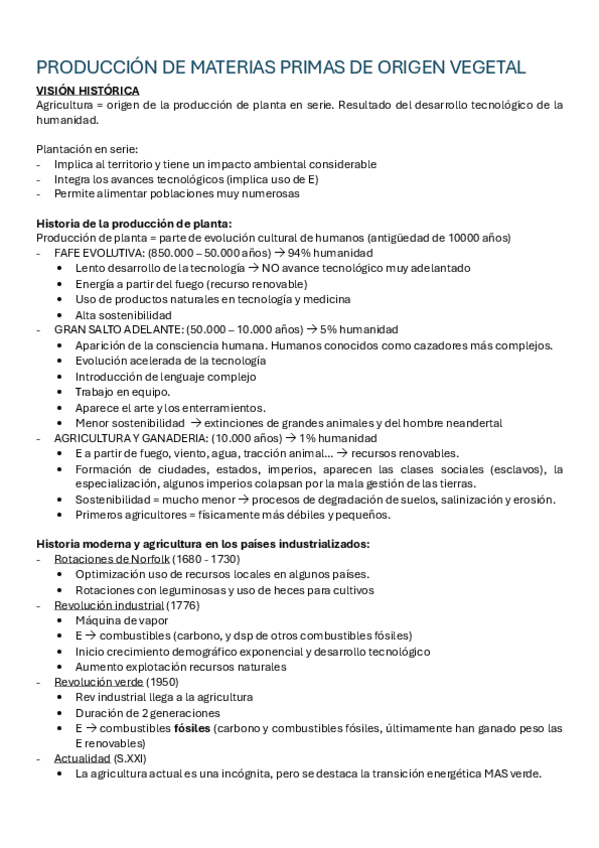 PRODUCCIÓN DE MATERIAS PRIMAS DE ORIGEN VEGETAL

VISIÓN HISTÓRICA
Agricultura = origen de la producción de planta en serie. Resultado del desarrollo tecnológico de la humanidad.

Plantación en serie:
- Implica al territorio y tiene un impacto ambiental considerable
- Integra los avances tecnológicos (implica uso de E)
- Permite alimentar poblaciones muy numerosas

Historia de la producción de planta:
Producción de planta = parte de evolución cultural de humanos (antigüedad de 10000 años)
- FAFE EVOLUTIVA: (850.000 – 50.000 años) → 94% humanidad
  • Lento desarrollo de la tecnología → NO avance tecnológico muy adelantado
  • Energía a partir del fuego (recurso renovable)
  • Uso de productos naturales en tecnología y medicina
  • Alta sostenibilidad
- GRAN SALTO ADELANTE: (50.000 – 10.000 años) → 5% humanidad
  • Aparición de la consciencia humana. Humanos conocidos como cazadores más complejos.
  • Evolución acelerada de la tecnología
  • Introducción de lenguaje complejo
  • Trabajo en equipo.
  • Aparece el arte y los enterramientos.
  • Menor sostenibilidad → extinciones de grandes animales y del hombre neandertal
- AGRICULTURA Y GANADERIA: (10.000 años) → 1% humanidad
  • E a partir de fuego, viento, agua, tracción animal... → recursos renovables.
  • Formación de ciudades, estados, imperios, aparecen las clases sociales (esclavos), la especialización, algunos imperios colapsan por la mala gestión de las tierras.
  • Sostenibilidad = mucho menor → procesos de degradación de suelos, salinización y erosión.
  • Primeros agricultores = físicamente más débiles y pequeños.

Historia moderna y agricultura en los países industrializados:
- Rotaciones de Norfolk (1680 - 1730)
  • Optimización uso de recursos locales en algunos países.
  • Rotaciones con leguminosas y uso de heces para cultivos
- Revolución industrial (1776)
  • Máquina de vapor
  • E → combustibles (carbono, y dsp de otros combustibles fósiles)
  • Inicio crecimiento demográfico exponencial y desarrollo tecnológico
  • Aumento explotación recursos naturales
- Revolución verde (1950)
  • Rev industrial llega a la agricultura
  • Duración de 2 generaciones
  • E → combustibles fósiles (carbono y combustibles fósiles, últimamente han ganado peso las E renovables)
- Actualidad (S.XXI)
  • La agricultura actual es una incógnita, pero se destaca la transición energética MAS verde.